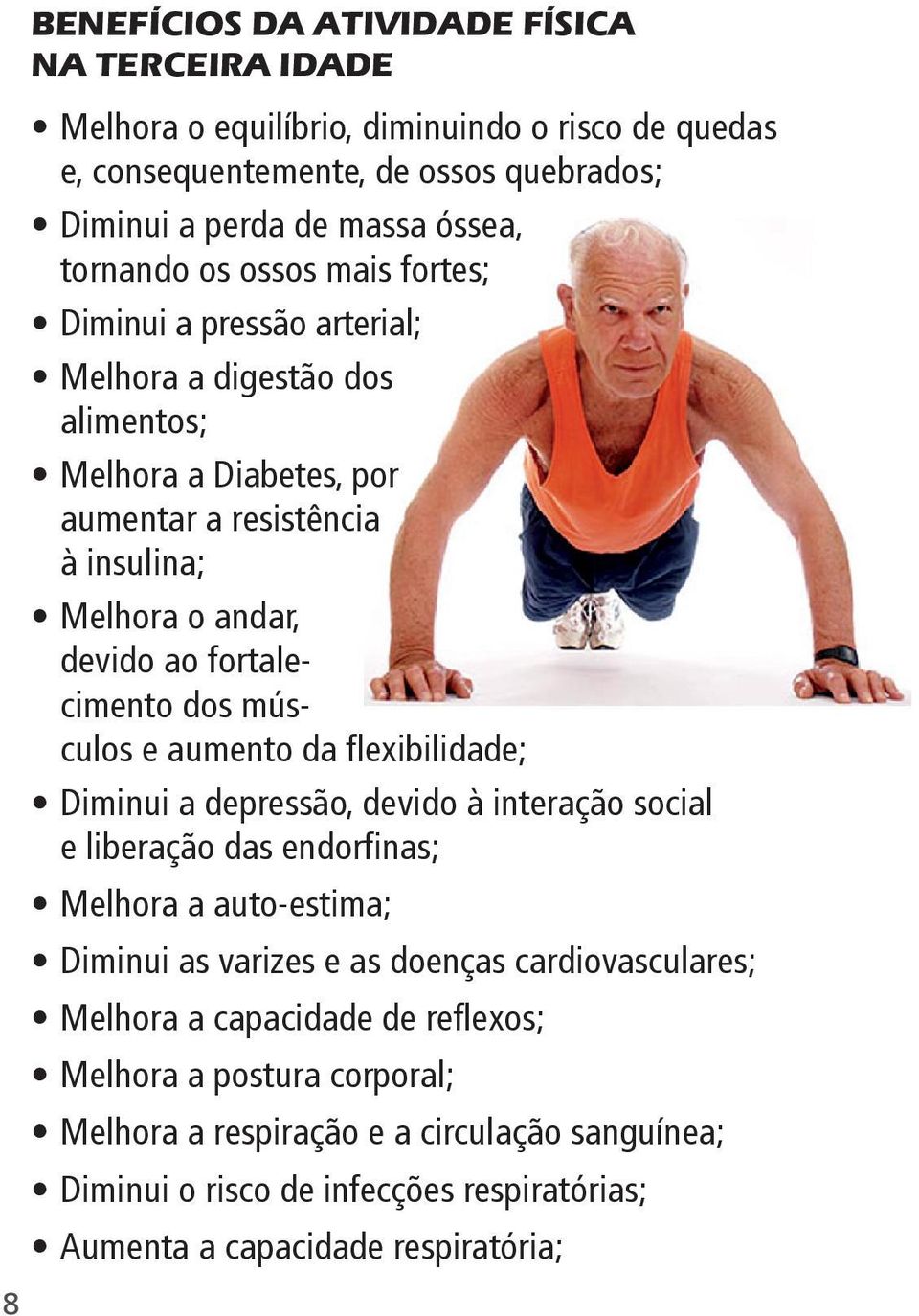 BENEFÍCIOS DA ATIVIDADE FÍSICA NA TERCEIRA IDADE

• Melhora o equilíbrio, diminuindo o risco de quedas e, consequentemente, de ossos quebrados;
• Diminui a perda de massa óssea, tornando os ossos mais fortes;
• Diminui a pressão arterial;
• Melhora a digestão dos alimentos;
• Melhora a Diabetes, por aumentar a resistência à insulina;
• Melhora o andar, devido ao fortalecimento dos músculos e aumento da flexibilidade;
• Diminui a depressão, devido à interação social e liberação das endorfinas;
• Melhora a auto-estima;
• Diminui as varizes e as doenças cardiovasculares;
• Melhora a capacidade de reflexos;
• Melhora a postura corporal;
• Melhora a respiração e a circulação sanguínea;
• Diminui o risco de infecções respiratórias;
• Aumenta a capacidade respiratória;

8